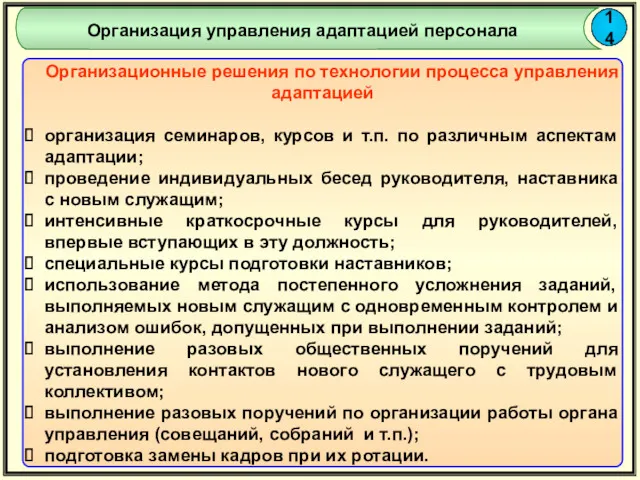 Организация управления адаптацией персонала

14

Организационные решения по технологии процесса управления адаптацией

организация семинаров, курсов и т.п. по различным аспектам адаптации;
проведение индивидуальных бесед руководителя, наставника с новым служащим;
интенсивные краткосрочные курсы для руководителей, впервые вступающих в эту должность;
специальные курсы подготовки наставников;
использование метода постепенного усложнения заданий, выполняемых новым служащим с одновременным контролем и анализом ошибок, допущенных при выполнении заданий;
выполнение разовых общественных поручений для установления контактов нового служащего с трудовым коллективом;
выполнение разовых поручений по организации работы органа управления (совещаний, собраний и т.п.);
подготовка замены кадров при их ротации.